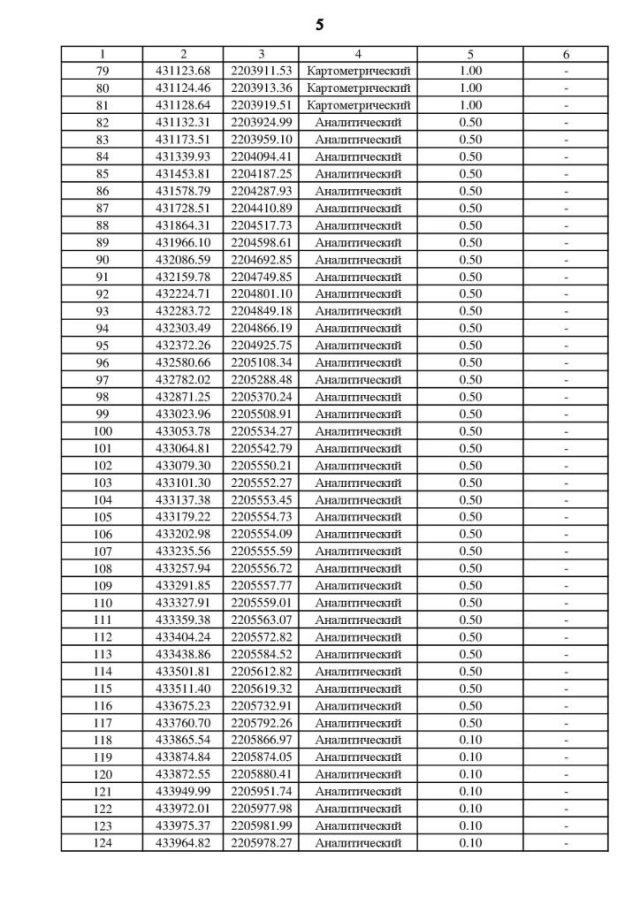 5

| 1 | 2 | 3 | 4 | 5 | 6 |
|---|---|---|---|---|---|
| 79 | 431123.68 | 2203911.53 | Картометрический | 1.00 | - |
| 80 | 431124.46 | 2203913.36 | Картометрический | 1.00 | - |
| 81 | 431128.64 | 2203919.51 | Картометрический | 1.00 | - |
| 82 | 431132.31 | 2203924.99 | Аналитический | 0.50 | - |
| 83 | 431173.51 | 2203959.10 | Аналитический | 0.50 | - |
| 84 | 431339.93 | 2204094.41 | Аналитический | 0.50 | - |
| 85 | 431453.81 | 2204187.25 | Аналитический | 0.50 | - |
| 86 | 431578.79 | 2204287.93 | Аналитический | 0.50 | - |
| 87 | 431728.51 | 2204410.89 | Аналитический | 0.50 | - |
| 88 | 431864.31 | 2204517.73 | Аналитический | 0.50 | - |
| 89 | 431966.10 | 2204598.61 | Аналитический | 0.50 | - |
| 90 | 432086.59 | 2204692.85 | Аналитический | 0.50 | - |
| 91 | 432159.78 | 2204749.85 | Аналитический | 0.50 | - |
| 92 | 432224.71 | 2204801.10 | Аналитический | 0.50 | - |
| 93 | 432283.72 | 2204849.18 | Аналитический | 0.50 | - |
| 94 | 432303.49 | 2204866.19 | Аналитический | 0.50 | - |
| 95 | 432372.26 | 2204925.75 | Аналитический | 0.50 | - |
| 96 | 432580.66 | 2205108.34 | Аналитический | 0.50 | - |
| 97 | 432782.02 | 2205288.48 | Аналитический | 0.50 | - |
| 98 | 432871.25 | 2205370.24 | Аналитический | 0.50 | - |
| 99 | 433023.96 | 2205508.91 | Аналитический | 0.50 | - |
| 100 | 433053.78 | 2205534.27 | Аналитический | 0.50 | - |
| 101 | 433064.81 | 2205542.79 | Аналитический | 0.50 | - |
| 102 | 433079.30 | 2205550.21 | Аналитический | 0.50 | - |
| 103 | 433101.30 | 2205552.27 | Аналитический | 0.50 | - |
| 104 | 433137.38 | 2205553.45 | Аналитический | 0.50 | - |
| 105 | 433179.22 | 2205554.73 | Аналитический | 0.50 | - |
| 106 | 433202.98 | 2205554.09 | Аналитический | 0.50 | - |
| 107 | 433235.56 | 2205555.59 | Аналитический | 0.50 | - |
| 108 | 433257.94 | 2205556.72 | Аналитический | 0.50 | - |
| 109 | 433291.85 | 2205557.77 | Аналитический | 0.50 | - |
| 110 | 433327.91 | 2205559.01 | Аналитический | 0.50 | - |
| 111 | 433359.38 | 2205563.07 | Аналитический | 0.50 | - |
| 112 | 433404.24 | 2205572.82 | Аналитический | 0.50 | - |
| 113 | 433438.86 | 2205584.52 | Аналитический | 0.50 | - |
| 114 | 433501.81 | 2205612.82 | Аналитический | 0.50 | - |
| 115 | 433511.40 | 2205619.32 | Аналитический | 0.50 | - |
| 116 | 433675.23 | 2205732.91 | Аналитический | 0.50 | - |
| 117 | 433760.70 | 2205792.26 | Аналитический | 0.50 | - |
| 118 | 433865.54 | 2205866.97 | Аналитический | 0.10 | - |
| 119 | 433874.84 | 2205874.05 | Аналитический | 0.10 | - |
| 120 | 433872.55 | 2205880.41 | Аналитический | 0.10 | - |
| 121 | 433949.99 | 2205951.74 | Аналитический | 0.10 | - |
| 122 | 433972.01 | 2205977.98 | Аналитический | 0.10 | - |
| 123 | 433975.37 | 2205981.99 | Аналитический | 0.10 | - |
| 124 | 433964.82 | 2205978.27 | Аналитический | 0.10 | - |